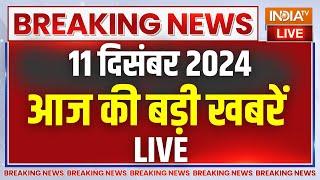 BREAKING NEWS

INDIA TV
LIVE

11 दिसंबर 2024

आज की बड़ी खबरें

LIVE

BREAKING NEWS BREAKING NEWS BREAKING NEWS BREAKING NEWS BREAKING NEWS